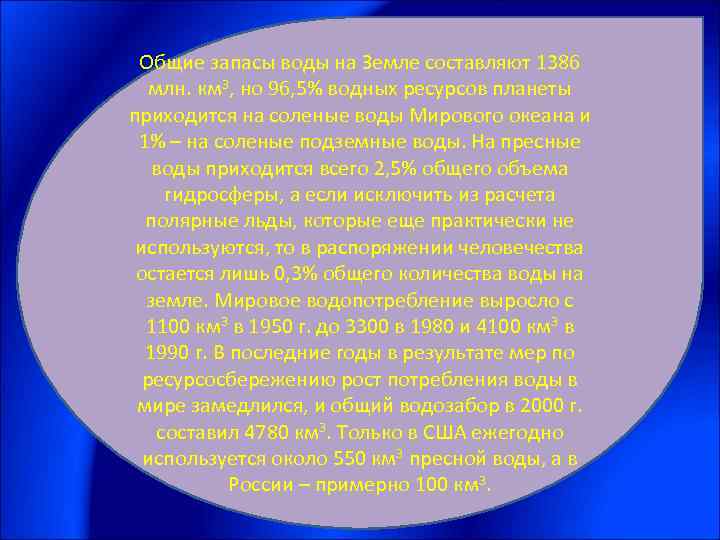 Общие запасы воды на Земле составляют 1386 млн. км$^3$, но 96,5% водных ресурсов планеты приходится на соленые воды Мирового океана и 1% – на соленые подземные воды. На пресные воды приходится всего 2,5% общего объема гидросферы, а если исключить из расчета полярные льды, которые еще практически не используются, то в распоряжении человечества остается лишь 0,3% общего количества воды на земле. Мировое водопотребление выросло с 1100 км$^3$ в 1950 г. до 3300 в 1980 и 4100 км$^3$ в 1990 г. В последние годы в результате мер по ресурсосбережению рост потребления воды в мире замедлился, и общий водозабор в 2000 г. составил 4780 км$^3$. Только в США ежегодно используется около 550 км$^3$ пресной воды, а в России – примерно 100 км$^3$.